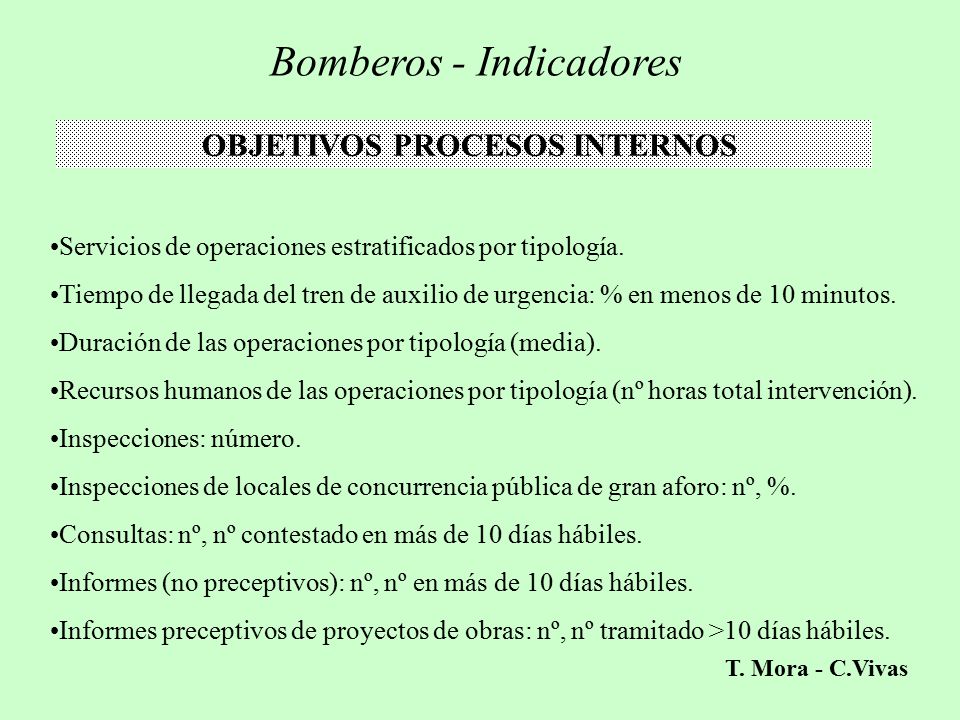 Bomberos - Indicadores

OBJETIVOS PROCESOS INTERNOS

•Servicios de operaciones estratificados por tipología.

•Tiempo de llegada del tren de auxilio de urgencia: % en menos de 10 minutos.

•Duración de las operaciones por tipología (media).

•Recursos humanos de las operaciones por tipología (nº horas total intervención).

•Inspecciones: número.

•Inspecciones de locales de concurrencia pública de gran aforo: nº, %.

•Consultas: nº, nº contestado en más de 10 días hábiles.

•Informes (no preceptivos): nº, nº en más de 10 días hábiles.

•Informes preceptivos de proyectos de obras: nº, nº tramitado >10 días hábiles.

T. Mora - C.Vivas